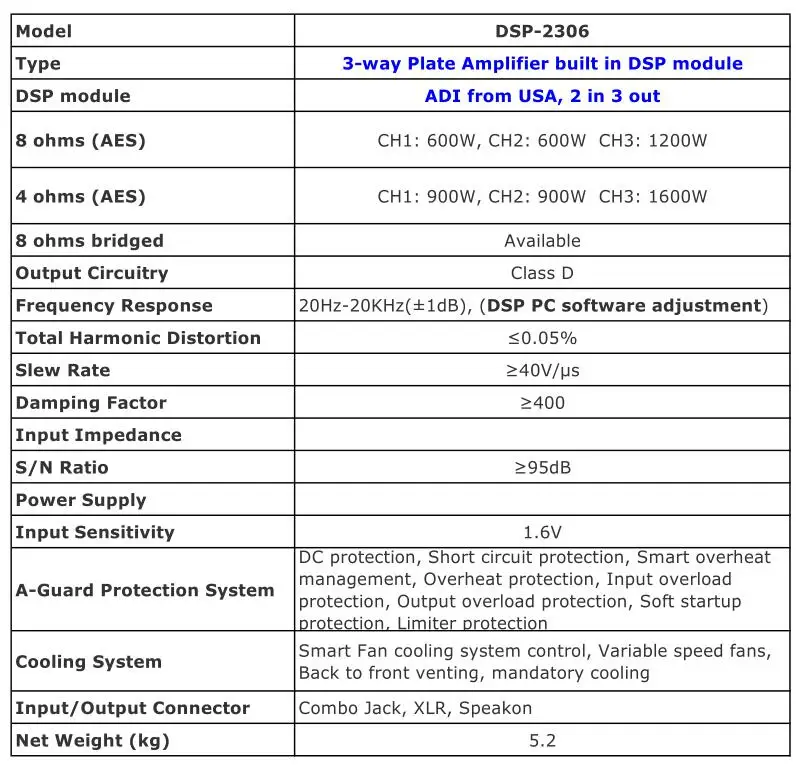 | Model | DSP-2306 |
|---|---|
| Type | 3-way Plate Amplifier built in DSP module |
| DSP module | ADI from USA, 2 in 3 out |
| 8 ohms (AES) | CH1: 600W, CH2: 600W CH3: 1200W |
| 4 ohms (AES) | CH1: 900W, CH2: 900W CH3: 1600W |
| 8 ohms bridged | Available |
| Output Circuitry | Class D |
| Frequency Response | 20Hz-20KHz(±1dB), (DSP PC software adjustment) |
| Total Harmonic Distortion | ≤0.05% |
| Slew Rate | ≥40V/μs |
| Damping Factor | ≥400 |
| Input Impedance | |
| S/N Ratio | ≥95dB |
| Power Supply | |
| Input Sensitivity | 1.6V |
| A-Guard Protection System | DC protection, Short circuit protection, Smart overheat management, Overheat protection, Input overload protection, Output overload protection, Soft startup protection, Limiter protection |
| Cooling System | Smart Fan cooling system control, Variable speed fans, Back to front venting, mandatory cooling |
| Input/Output Connector | Combo Jack, XLR, Speakon |
| Net Weight (kg) | 5.2 |